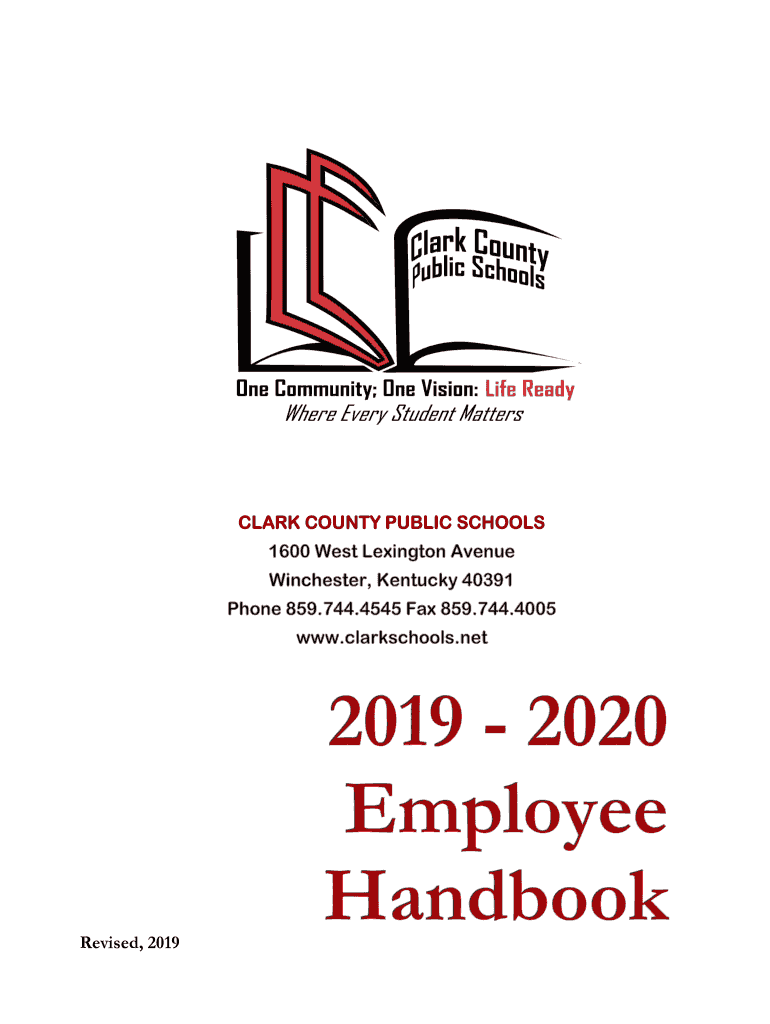 Clark County
Public Schools

One Community; One Vision: Life Ready
Where Every Student Matters

CLARK COUNTY PUBLIC SCHOOLS
1600 West Lexington Avenue
Winchester, Kentucky 40391
Phone 859.744.4545 Fax 859.744.4005
www.clarkschools.net

2019 - 2020
Employee
Handbook

Revised, 2019